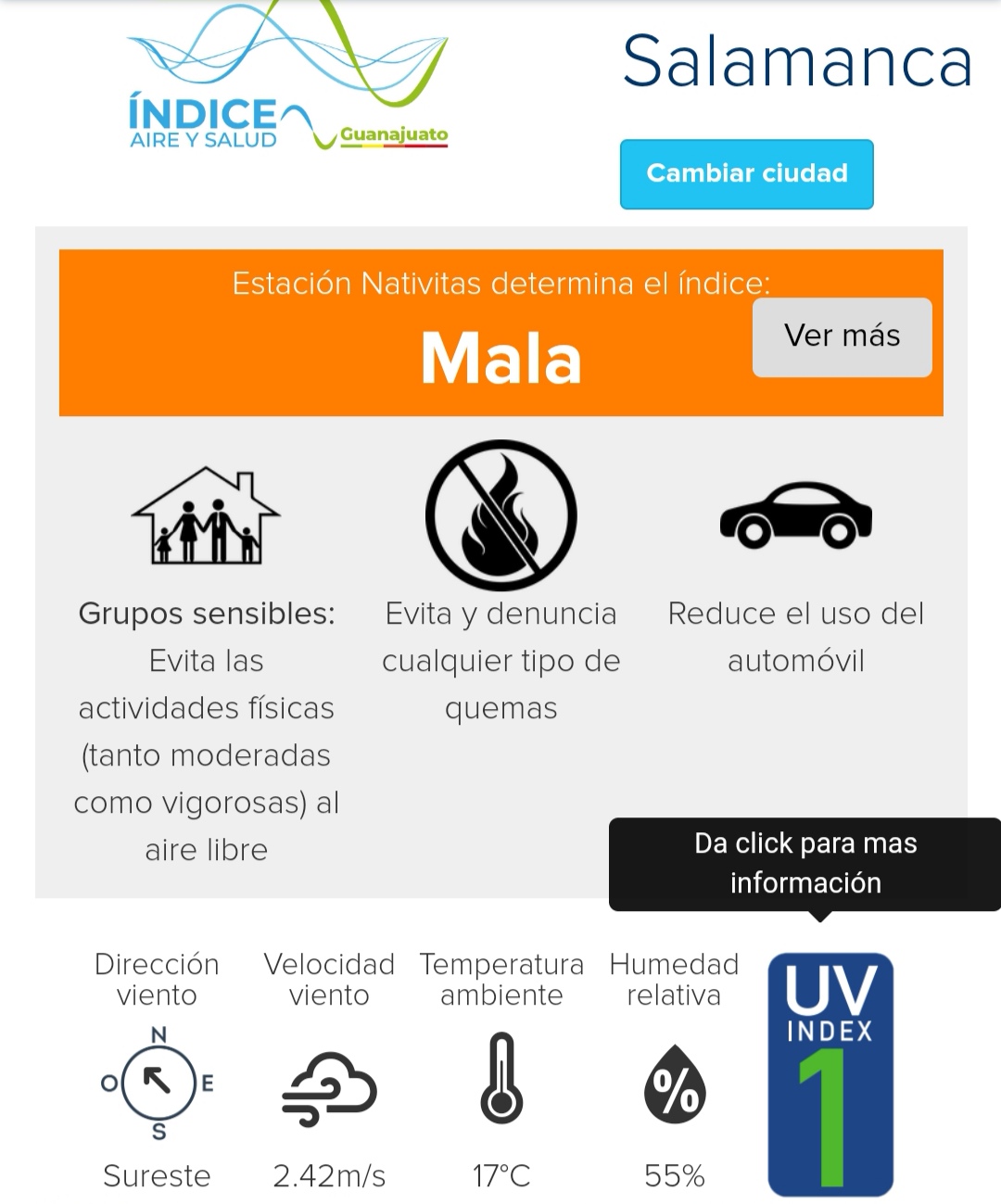 ÍNDICE AIRE Y SALUD Guanajuato

Salamanca

Cambiar ciudad

Estación Nativitas determina el índice:

Mala

Ver más

Grupos sensibles: Evita las actividades físicas (tanto moderadas como vigorosas) al aire libre

Evita y denuncia cualquier tipo de quemas

Reduce el uso del automóvil

Da click para mas información

Dirección viento

N
O E
S

Sureste

Velocidad viento

2.42m/s

Temperatura ambiente

17°C

Humedad relativa

%

55%

UV INDEX 1